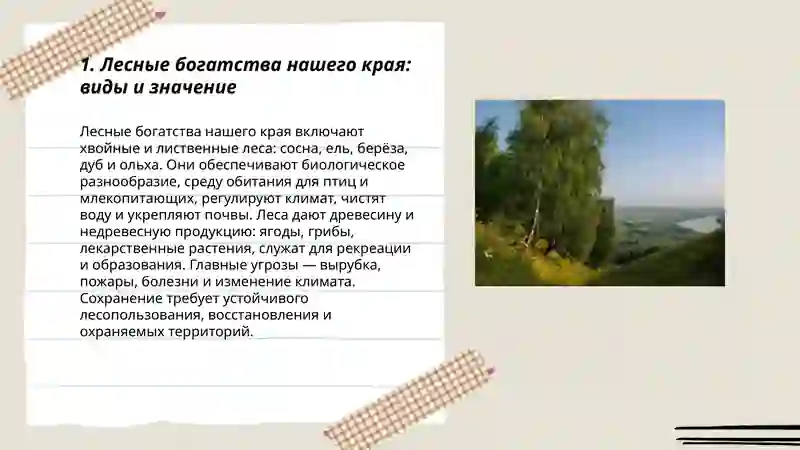 1. Лесные богатства нашего края: виды и значение

Лесные богатства нашего края включают хвойные и лиственные леса: сосна, ель, берёза, дуб и ольха. Они обеспечивают биологическое разнообразие, среду обитания для птиц и млекопитающих, регулируют климат, чистят воду и укрепляют почвы. Леса дают древесину и недревесную продукцию: ягоды, грибы, лекарственные растения, служат для рекреации и образования. Главные угрозы — вырубка, пожары, болезни и изменение климата. Сохранение требует устойчивого лесопользования, восстановления и охраняемых территорий.